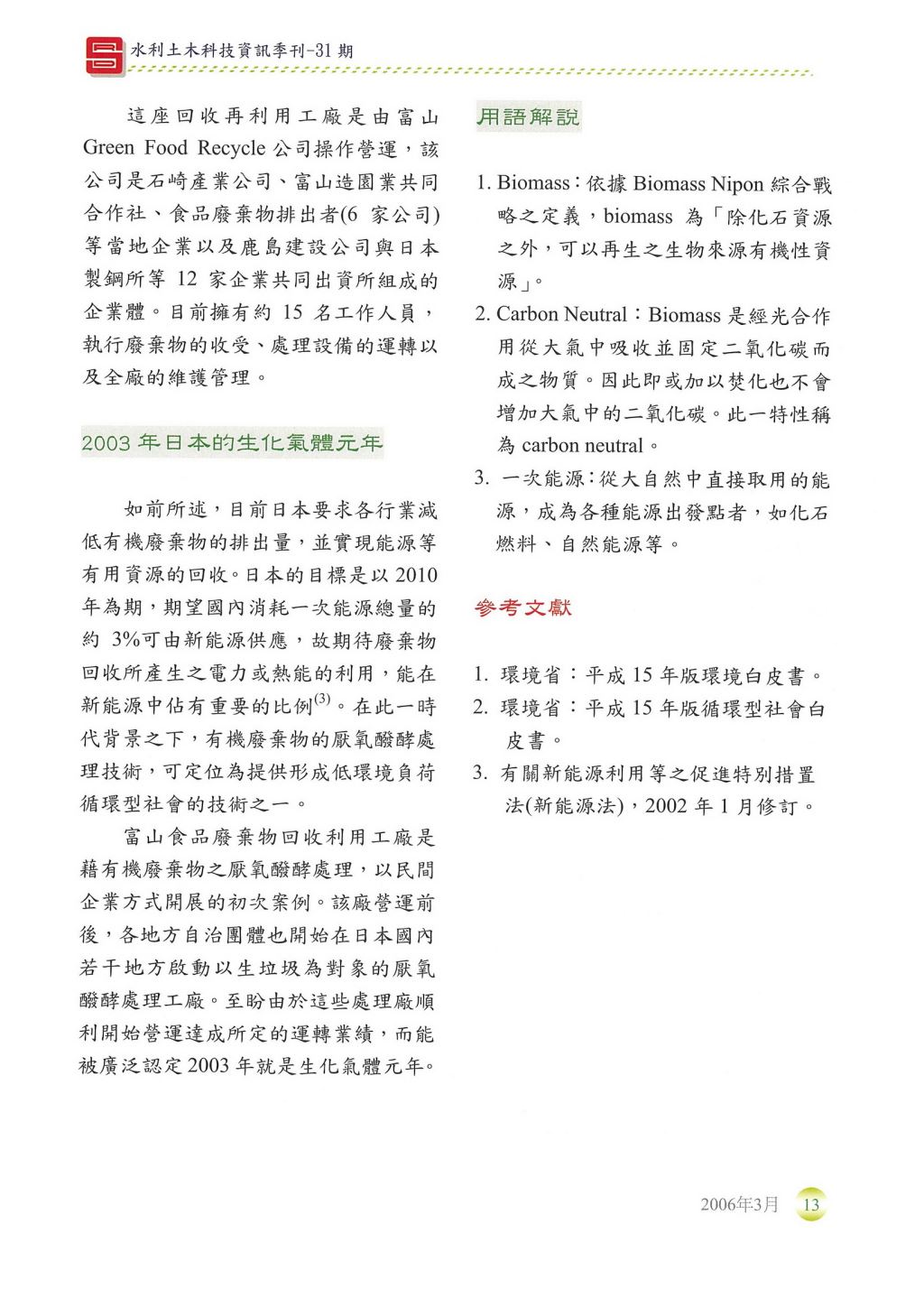 水利土木科技資訊季刊-31期

這座回收再利用工廠是由富山 Green Food Recycle 公司操作營運，該公司是石崎產業公司、富山造園業共同合作社、食品廢棄物排出者(6 家公司)等當地企業以及鹿島建設公司與日本製鋼所等 12 家企業共同出資所組成的企業體。目前擁有約 15 名工作人員，執行廢棄物的收受、處理設備的運轉以及全廠的維護管理。

2003 年日本的生化氣體元年

如前所述，目前日本要求各行業減低有機廢棄物的排出量，並實現能源等有用資源的回收。日本的目標是以 2010 年為期，期望國內消耗一次能源總量的約 3%可由新能源供應，故期待廢棄物回收所產生之電力或熱能的利用，能在新能源中佔有重要的比例$^{(3)}$。在此一時代背景之下，有機廢棄物的厭氧醱酵處理技術，可定位為提供形成低環境負荷循環型社會的技術之一。

富山食品廢棄物回收利用工廠是藉有機廢棄物之厭氧醱酵處理，以民間企業方式開展的初次案例。該廠營運前後，各地方自治團體也開始在日本國內若干地方啟動以生垃圾為對象的厭氧醱酵處理工廠。至盼由於這些處理廠順利開始營運達成所定的運轉業績，而能被廣泛認定 2003 年就是生化氣體元年。

用語解說

1. Biomass：依據 Biomass Nipon 綜合戰略之定義，biomass 為「除化石資源之外，可以再生之生物來源有機性資源」。
2. Carbon Neutral：Biomass 是經光合作用從大氣中吸收並固定二氧化碳而成之物質。因此即或加以焚化也不會增加大氣中的二氧化碳。此一特性稱為 carbon neutral。
3. 一次能源：從大自然中直接取用的能源，成為各種能源出發點者，如化石燃料、自然能源等。

參考文獻

1. 環境省：平成 15 年版環境白皮書。
2. 環境省：平成 15 年版循環型社會白皮書。
3. 有關新能源利用等之促進特別措置法(新能源法)，2002 年 1 月修訂。

2006年3月 13